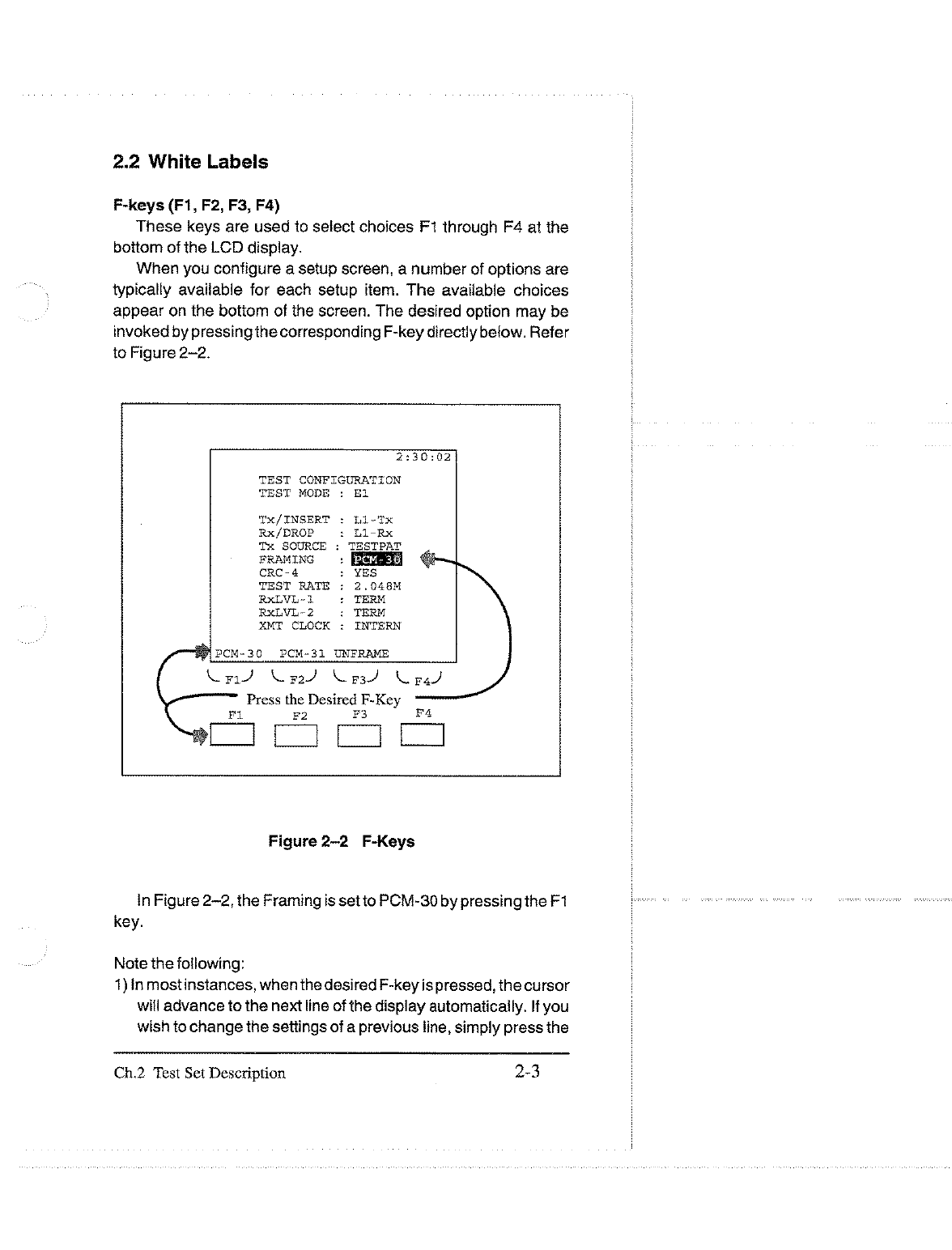 2.2 White Labels

F-keys (F1, F2, F3, F4)

These keys are used to select choices F1 through F4 at the bottom of the LCD display.

When you configure a setup screen, a number of options are typically available for each setup item. The available choices appear on the bottom of the screen. The desired option may be invoked by pressing the corresponding F-key directly below. Refer to Figure 2–2.

2:30:02

TEST CONFIGURATION
TEST MODE : E1

Tx/INSERT : L1-Tx
Rx/DROP : L1-Rx
Tx SOURCE : TESTPAT
FRAMING : PCM-30
CRC-4 : YES
TEST RATE : 2.048M
RxLVL-1 : TERM
RxLVL-2 : TERM
XMT CLOCK : INTERN

PCM-30 PCM-31 UNFRAME

F1 F2 F3 F4

Press the Desired F-Key

F1 F2 F3 F4

Figure 2–2 F-Keys

In Figure 2–2, the Framing is set to PCM-30 by pressing the F1 key.

Note the following:

1) In most instances, when the desired F-key is pressed, the cursor will advance to the next line of the display automatically. If you wish to change the settings of a previous line, simply press the

Ch.2 Test Set Description 2-3